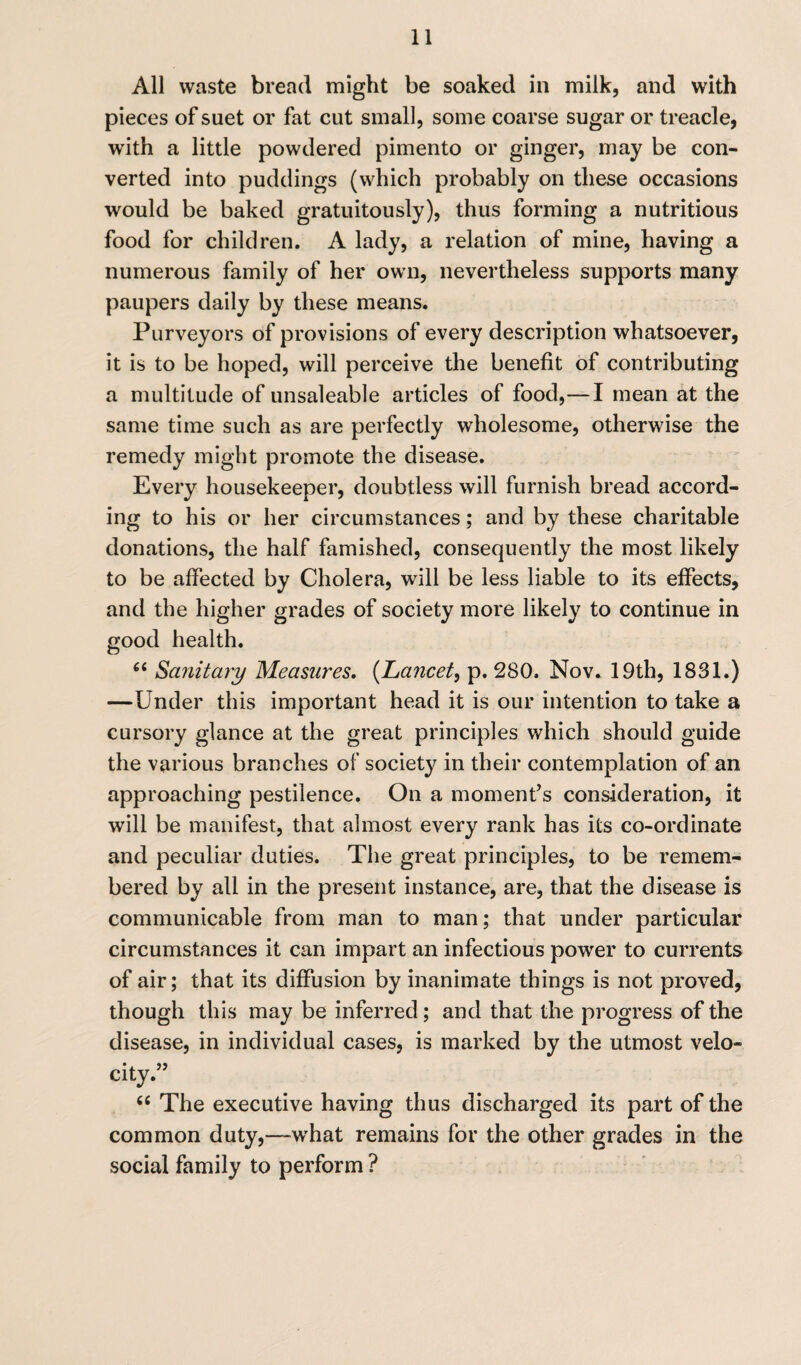 11

All waste bread might be soaked in milk, and with pieces of suet or fat cut small, some coarse sugar or treacle, with a little powdered pimento or ginger, may be converted into puddings (which probably on these occasions would be baked gratuitously), thus forming a nutritious food for children. A lady, a relation of mine, having a numerous family of her own, nevertheless supports many paupers daily by these means.

Purveyors of provisions of every description whatsoever, it is to be hoped, will perceive the benefit of contributing a multitude of unsaleable articles of food,—I mean at the same time such as are perfectly wholesome, otherwise the remedy might promote the disease.

Every housekeeper, doubtless will furnish bread according to his or her circumstances; and by these charitable donations, the half famished, consequently the most likely to be affected by Cholera, will be less liable to its effects, and the higher grades of society more likely to continue in good health.

“ Sanitary Measures. (Lancet, p. 280. Nov. 19th, 1831.) —Under this important head it is our intention to take a cursory glance at the great principles which should guide the various branches of society in their contemplation of an approaching pestilence. On a moment’s consideration, it will be manifest, that almost every rank has its co-ordinate and peculiar duties. The great principles, to be remembered by all in the present instance, are, that the disease is communicable from man to man; that under particular circumstances it can impart an infectious power to currents of air; that its diffusion by inanimate things is not proved, though this may be inferred; and that the progress of the disease, in individual cases, is marked by the utmost velocity.”

“ The executive having thus discharged its part of the common duty,—what remains for the other grades in the social family to perform?